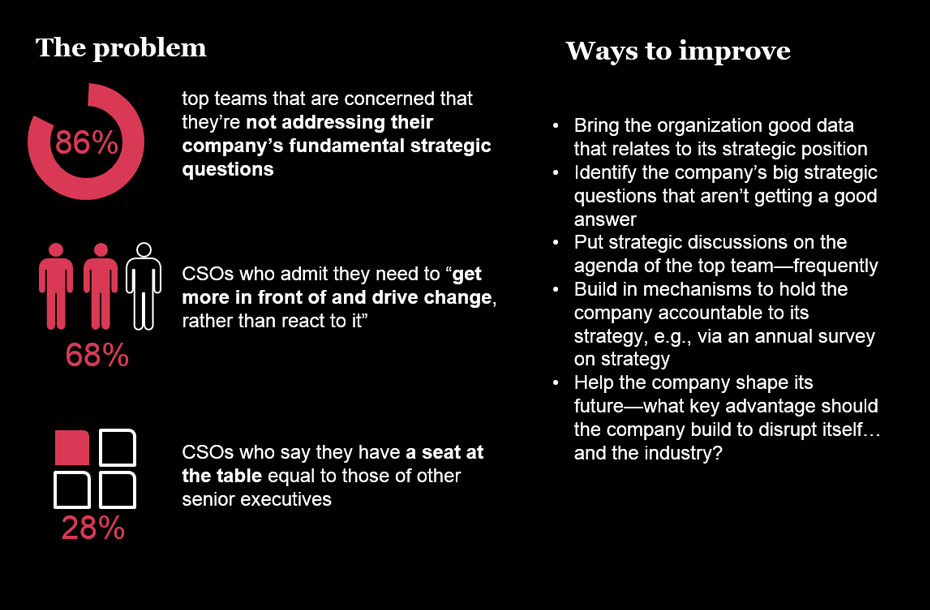 The problem

86%

top teams that are concerned that they're not addressing their company's fundamental strategic questions

68%

CSOs who admit they need to "get more in front of and drive change, rather than react to it"

28%

CSOs who say they have a seat at the table equal to those of other senior executives

Ways to improve

• Bring the organization good data that relates to its strategic position
• Identify the company's big strategic questions that aren't getting a good answer
• Put strategic discussions on the agenda of the top team—frequently
• Build in mechanisms to hold the company accountable to its strategy, e.g., via an annual survey on strategy
• Help the company shape its future—what key advantage should the company build to disrupt itself… and the industry?